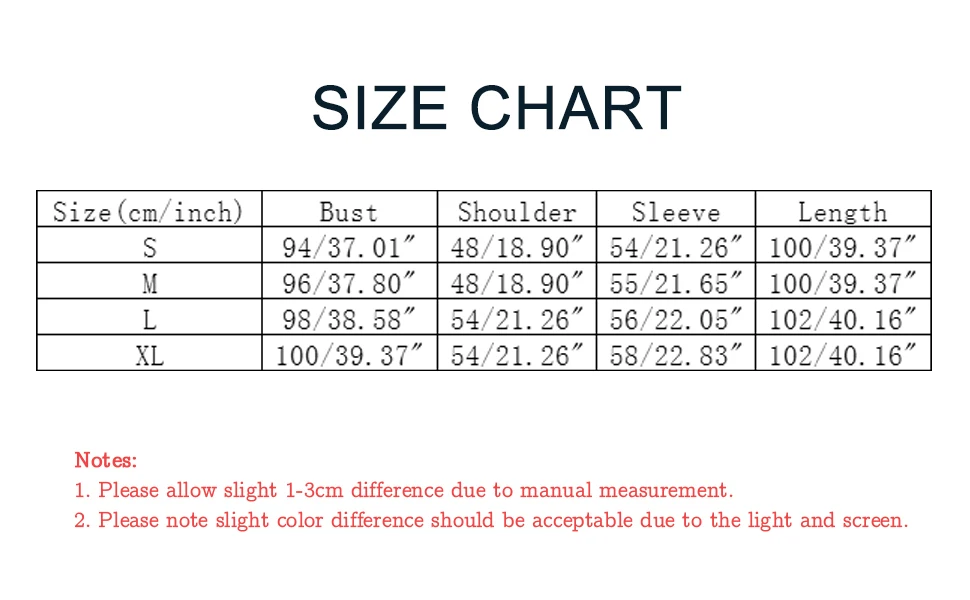 SIZE CHART

| Size(cm/inch) | Bust | Shoulder | Sleeve | Length |
|---|---|---|---|---|
| S | 94/37.01″ | 48/18.90″ | 54/21.26″ | 100/39.37″ |
| M | 96/37.80″ | 48/18.90″ | 55/21.65″ | 100/39.37″ |
| L | 98/38.58″ | 54/21.26″ | 56/22.05″ | 102/40.16″ |
| XL | 100/39.37″ | 54/21.26″ | 58/22.83″ | 102/40.16″ |

Notes:
1. Please allow slight 1-3cm difference due to manual measurement.
2. Please note slight color difference should be acceptable due to the light and screen.